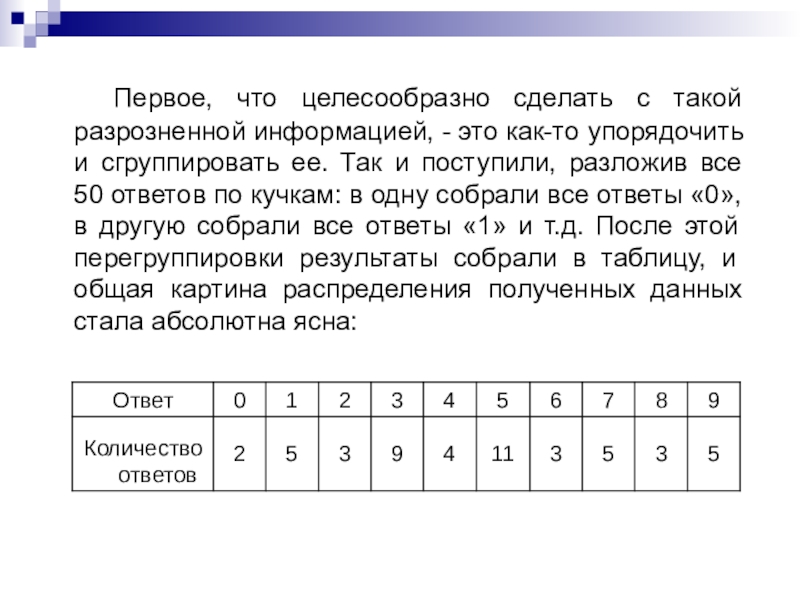 Первое, что целесообразно сделать с такой разрозненной информацией, - это как-то упорядочить и сгруппировать ее. Так и поступили, разложив все 50 ответов по кучкам: в одну собрали все ответы «0», в другую собрали все ответы «1» и т.д. После этой перегруппировки результаты собрали в таблицу, и общая картина распределения полученных данных стала абсолютна ясна:

| Ответ | 0 | 1 | 2 | 3 | 4 | 5 | 6 | 7 | 8 | 9 |
|---|---|---|---|---|---|---|---|---|---|---|
| Количество ответов | 2 | 5 | 3 | 9 | 4 | 11 | 3 | 5 | 3 | 5 |